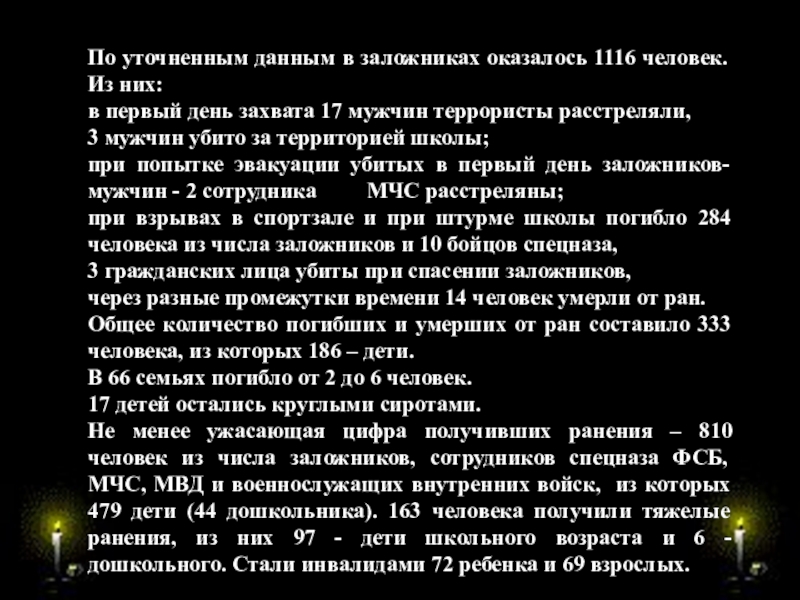 По уточненным данным в заложниках оказалось 1116 человек.
Из них:
в первый день захвата 17 мужчин террористы расстреляли,
3 мужчин убито за территорией школы;
при попытке эвакуации убитых в первый день заложников-мужчин - 2 сотрудника МЧС расстреляны;
при взрывах в спортзале и при штурме школы погибло 284 человека из числа заложников и 10 бойцов спецназа,
3 гражданских лица убиты при спасении заложников,
через разные промежутки времени 14 человек умерли от ран.
Общее количество погибших и умерших от ран составило 333 человека, из которых 186 – дети.
В 66 семьях погибло от 2 до 6 человек.
17 детей остались круглыми сиротами.
Не менее ужасающая цифра получивших ранения – 810 человек из числа заложников, сотрудников спецназа ФСБ, МЧС, МВД и военнослужащих внутренних войск, из которых 479 дети (44 дошкольника). 163 человека получили тяжелые ранения, из них 97 - дети школьного возраста и 6 - дошкольного. Стали инвалидами 72 ребенка и 69 взрослых.